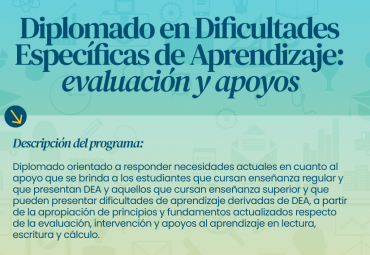 Diplomado en Dificultades Específicas de Aprendizaje: evaluación y apoyos

Descripción del programa:

Diplomado orientado a responder necesidades actuales en cuanto al apoyo que se brinda a los estudiantes que cursan enseñanza regular y que presentan DEA y aquellos que cursan enseñanza superior y que pueden presentar dificultades de aprendizaje derivadas de DEA, a partir de la apropiación de principios y fundamentos actualizados respecto de la evaluación, intervención y apoyos al aprendizaje en lectura, escritura y cálculo.